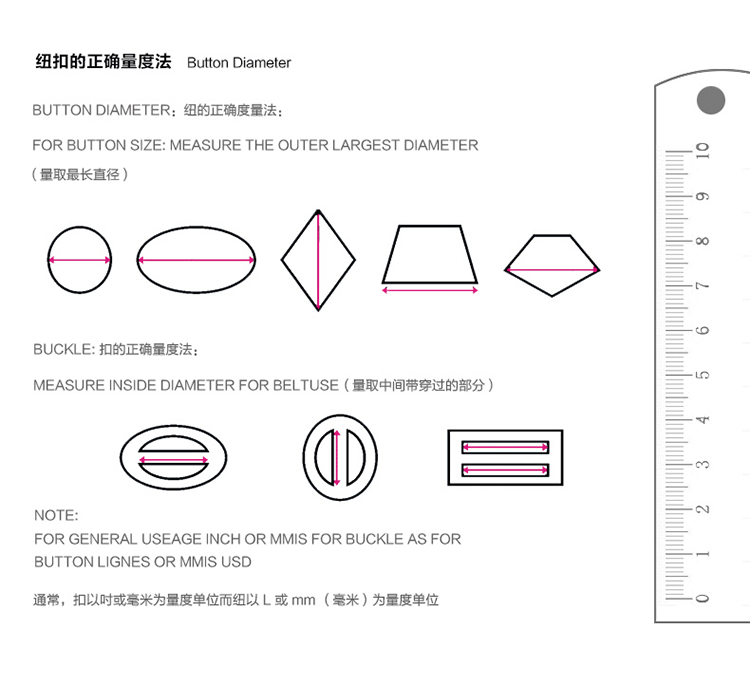 纽扣的正确量度法 Button Diameter

BUTTON DIAMETER：纽的正确度量法：

FOR BUTTON SIZE: MEASURE THE OUTER LARGEST DIAMETER

（量取最长直径）

BUCKLE: 扣的正确量度法：

MEASURE INSIDE DIAMETER FOR BELTUSE（量取中间带穿过的部分）

NOTE:
FOR GENERAL USEAGE INCH OR MMIS FOR BUCKLE AS FOR BUTTON LIGNES OR MMIS USD

通常，扣以吋或毫米为量度单位而纽以 L 或 mm （毫米）为量度单位

10
9
8
7
6
5
4
3
2
1
0